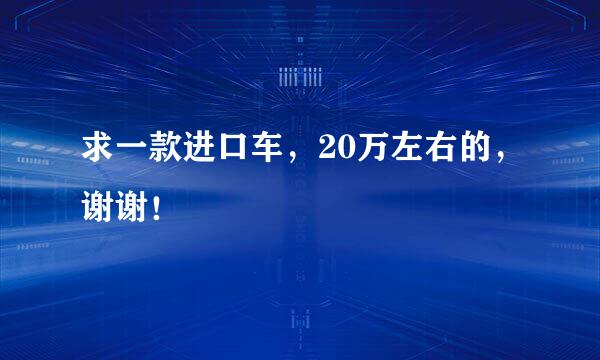 求一款进口车，20万左右的，谢谢！